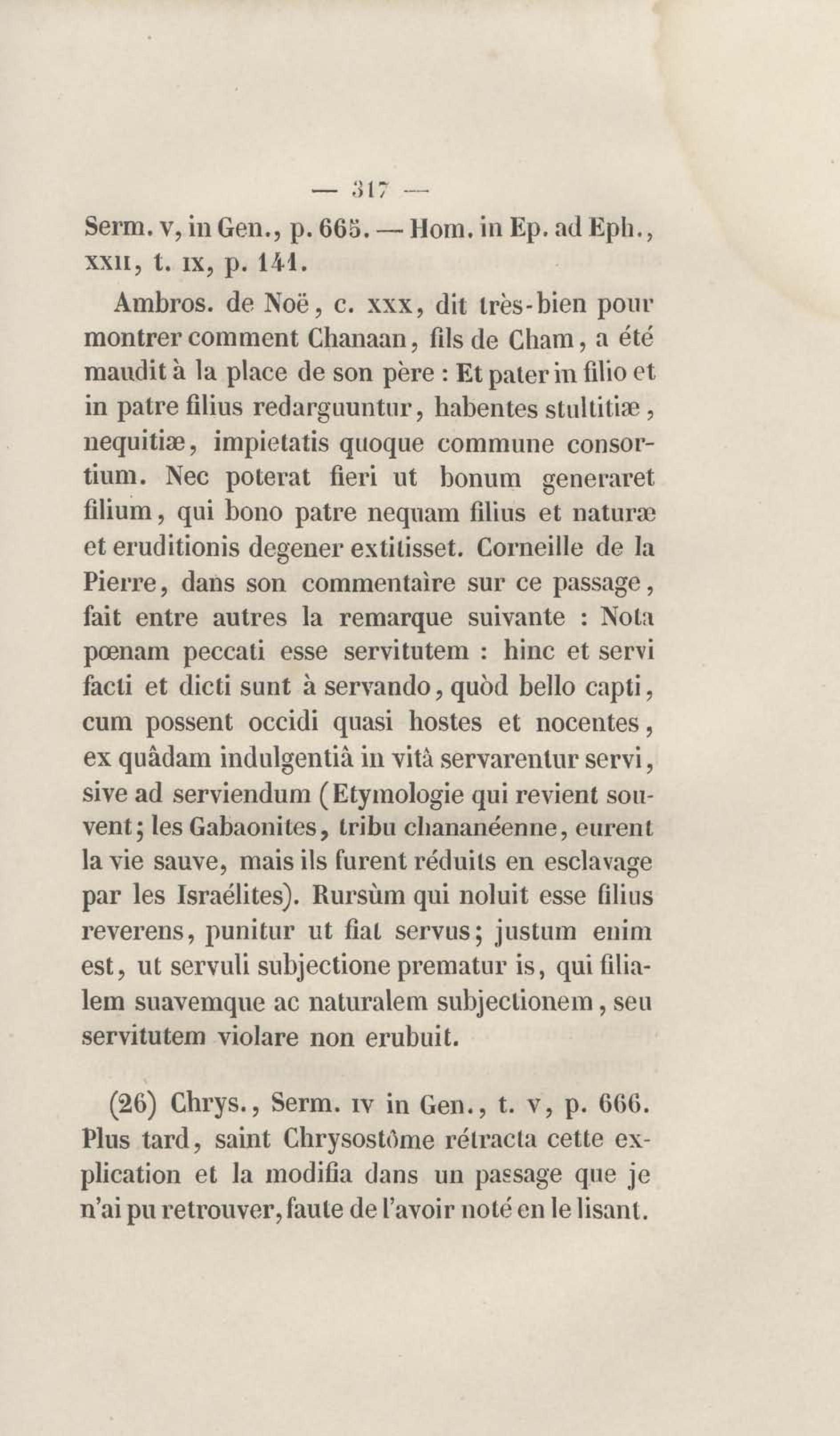 — 317 —

Serm. v, in Gen., p. 665. — Hom. in Ep. ad Eph., xxii, t. ix, p. 141.

Ambros. de Noë, c. xxx, dit très-bien pour montrer comment Chanaan, fils de Cham, a été maudit à la place de son père : Et pater in filio et in patre filius redarguuntur, habentes stultitiæ, nequitiæ, impietatis quoque commune consortium. Nec poterat fieri ut bonum generaret filium, qui bono patre nequam filius et naturæ et eruditionis degener extitisset. Corneille de la Pierre, dans son commentaire sur ce passage, fait entre autres la remarque suivante : Nota pœnam peccati esse servitutem : hinc et servi facti et dicti sunt à servando, quòd bello capti, cum possent occidi quasi hostes et nocentes, ex quâdam indulgentiâ in vitâ servarentur servi, sive ad serviendum (Etymologie qui revient souvent; les Gabaonites, tribu chananéenne, eurent la vie sauve, mais ils furent réduits en esclavage par les Israélites). Rursùm qui noluit esse filius reverens, punitur ut fiat servus; justum enim est, ut servuli subjectione prematur is, qui filialem suavemque ac naturalem subjectionem, seu servitutem violare non erubuit.

(26) Chrys., Serm. iv in Gen., t. v, p. 666. Plus tard, saint Chrysostôme rétracta cette explication et la modifia dans un passage que je n'ai pu retrouver, faute de l'avoir noté en le lisant.